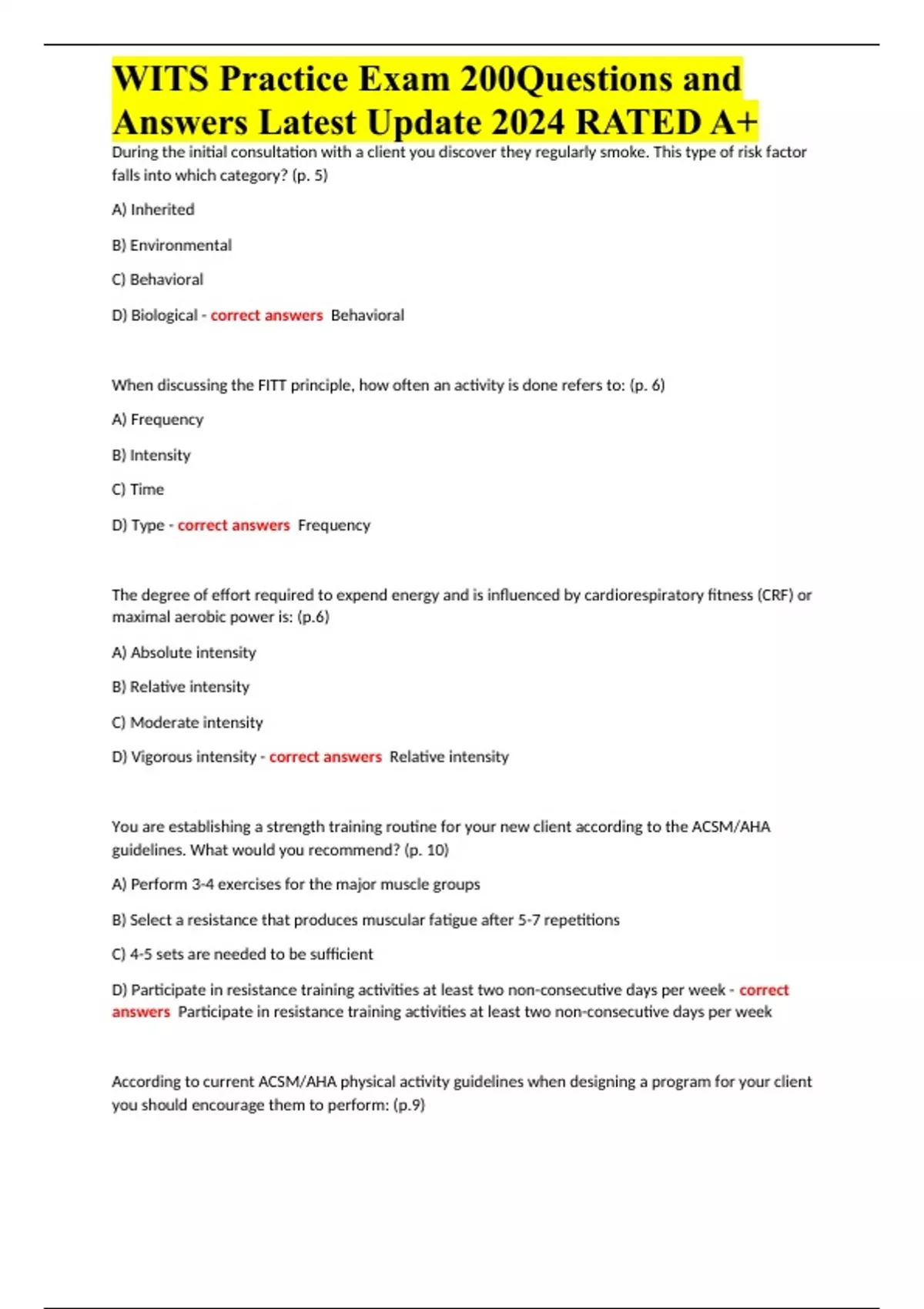 WITS Practice Exam 200Questions and Answers Latest Update 2024 RATED A+

During the initial consultation with a client you discover they regularly smoke. This type of risk factor falls into which category? (p. 5)

A) Inherited

B) Environmental

C) Behavioral

D) Biological - correct answers Behavioral

When discussing the FITT principle, how often an activity is done refers to: (p. 6)

A) Frequency

B) Intensity

C) Time

D) Type - correct answers Frequency

The degree of effort required to expend energy and is influenced by cardiorespiratory fitness (CRF) or maximal aerobic power is: (p.6)

A) Absolute intensity

B) Relative intensity

C) Moderate intensity

D) Vigorous intensity - correct answers Relative intensity

You are establishing a strength training routine for your new client according to the ACSM/AHA guidelines. What would you recommend? (p. 10)

A) Perform 3-4 exercises for the major muscle groups

B) Select a resistance that produces muscular fatigue after 5-7 repetitions

C) 4-5 sets are needed to be sufficient

D) Participate in resistance training activities at least two non-consecutive days per week - correct answers Participate in resistance training activities at least two non-consecutive days per week

According to current ACSM/AHA physical activity guidelines when designing a program for your client you should encourage them to perform: (p.9)